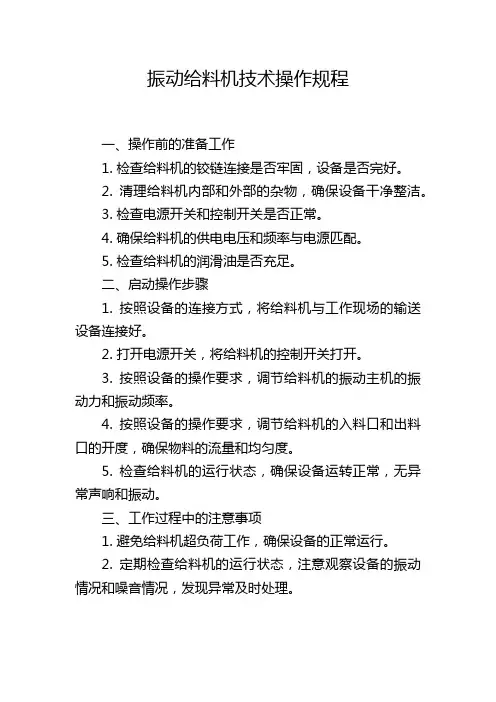 振动给料机技术操作规程

一、操作前的准备工作

1. 检查给料机的铰链连接是否牢固，设备是否完好。

2. 清理给料机内部和外部的杂物，确保设备干净整洁。

3. 检查电源开关和控制开关是否正常。

4. 确保给料机的供电电压和频率与电源匹配。

5. 检查给料机的润滑油是否充足。

二、启动操作步骤

1. 按照设备的连接方式，将给料机与工作现场的输送设备连接好。

2. 打开电源开关，将给料机的控制开关打开。

3. 按照设备的操作要求，调节给料机的振动主机的振动力和振动频率。

4. 按照设备的操作要求，调节给料机的入料口和出料口的开度，确保物料的流量和均匀度。

5. 检查给料机的运行状态，确保设备运转正常，无异常声响和振动。

三、工作过程中的注意事项

1. 避免给料机超负荷工作，确保设备的正常运行。

2. 定期检查给料机的运行状态，注意观察设备的振动情况和噪音情况，发现异常及时处理。